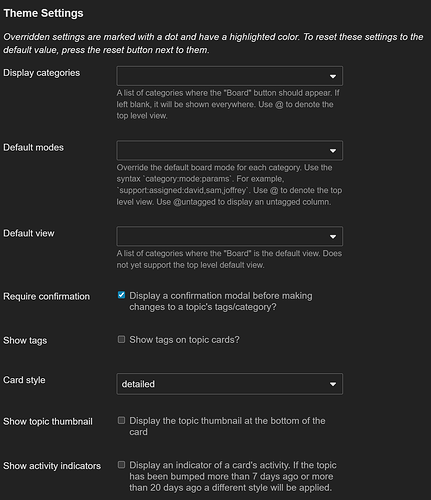 Theme Settings

Overridden settings are marked with a dot and have a highlighted color. To reset these settings to the default value, press the reset button next to them.

Display categories

A list of categories where the "Board" button should appear. If left blank, it will be shown everywhere. Use @ to denote the top level view.

Default modes

Override the default board mode for each category. Use the syntax `category:mode:params`. For example, `support:assigned:david,sam,joffrey`. Use @ to denote the top level view. Use @untagged to display an untagged column.

Default view

A list of categories where the "Board" is the default view. Does not yet support the top level default view.

Require confirmation

Display a confirmation modal before making changes to a topic's tags/category?

Show tags

Show tags on topic cards?

Card style

detailed

Show topic thumbnail

Display the topic thumbnail at the bottom of the card

Show activity indicators

Display an indicator of a card's activity. If the topic has been bumped more than 7 days ago or more than 20 days ago a different style will be applied.